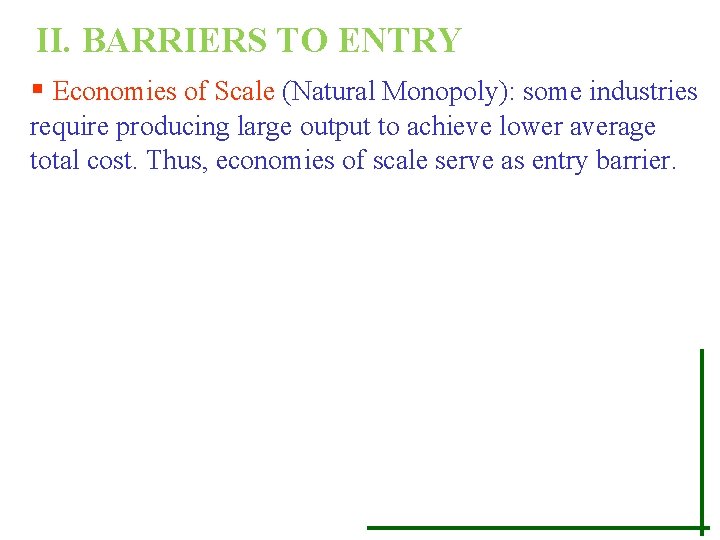 II. BARRIERS TO ENTRY

• Economies of Scale (Natural Monopoly): some industries require producing large output to achieve lower average total cost. Thus, economies of scale serve as entry barrier.